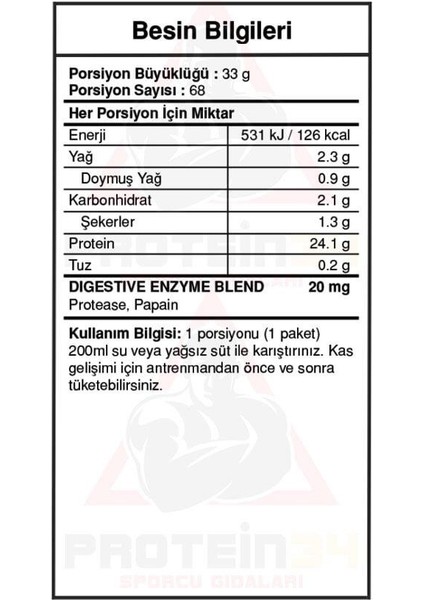 Besin Bilgileri

Porsiyon Büyüklüğü : 33 g
Porsiyon Sayısı : 68

Her Porsiyon İçin Miktar

| Enerji | 531 kJ / 126 kcal |
|---|---|
| Yağ | 2.3 g |
| Doymuş Yağ | 0.9 g |
| Karbonhidrat | 2.1 g |
| Şekerler | 1.3 g |
| Protein | 24.1 g |
| Tuz | 0.2 g |

DIGESTIVE ENZYME BLEND 20 mg
Protease, Papain

Kullanım Bilgisi: 1 porsiyonu (1 paket) 200ml su veya yağsız süt ile karıştırınız. Kas gelişimi için antrenmandan önce ve sonra tüketebilirsiniz.

PROTEIN34
SPORCU GIDALARI